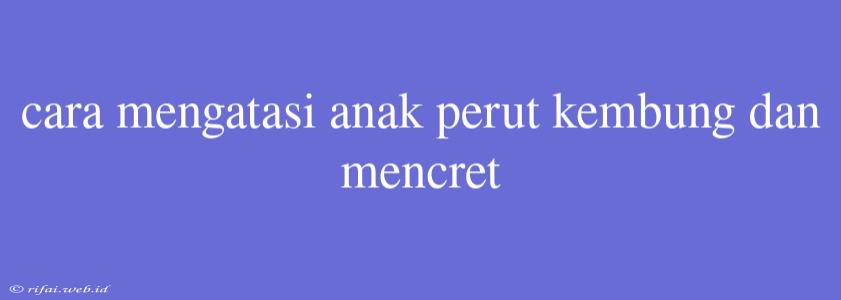 cara mengatasi anak perut kembung dan mencret

© rifai.web.id